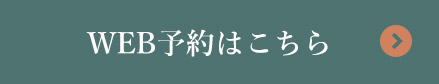 WEB予約はこちら